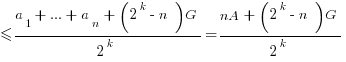 $\leqslant \frac{a_1 + ... + a_n + \left(2^k - n\right)G}{2^k} = \frac{nA + \left(2^k - n\right)G}{2^k}$